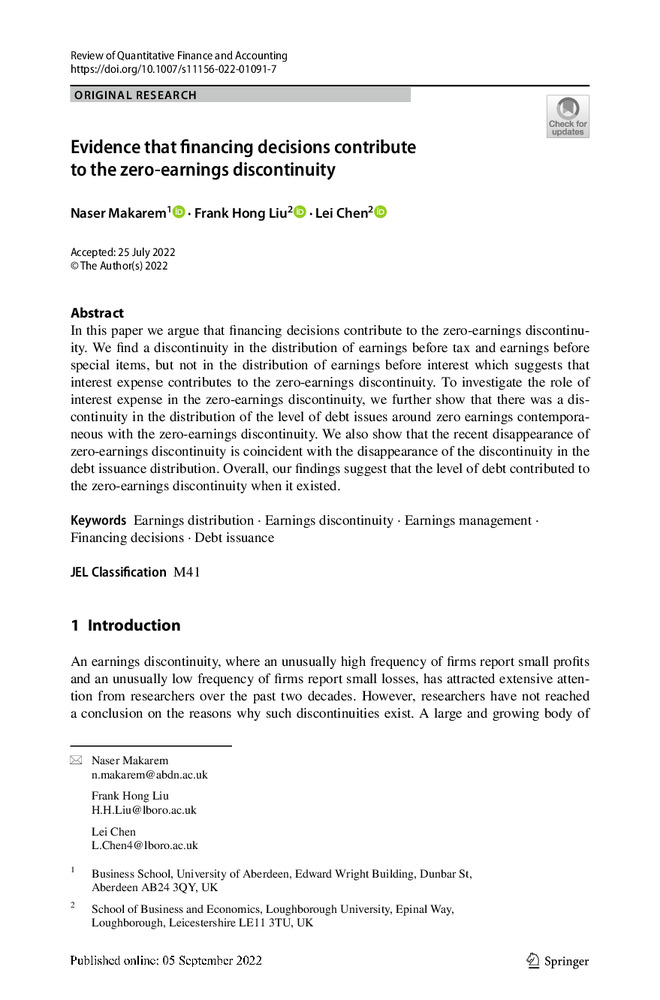 Review of Quantitative Finance and Accounting
https://doi.org/10.1007/s11156-022-01091-7

ORIGINAL RESEARCH

Check for updates

Evidence that financing decisions contribute to the zero-earnings discontinuity

Naser Makarem$^1$ · Frank Hong Liu$^2$ · Lei Chen$^2$

Accepted: 25 July 2022
© The Author(s) 2022

Abstract
In this paper we argue that financing decisions contribute to the zero-earnings discontinuity. We find a discontinuity in the distribution of earnings before tax and earnings before special items, but not in the distribution of earnings before interest which suggests that interest expense contributes to the zero-earnings discontinuity. To investigate the role of interest expense in the zero-earnings discontinuity, we further show that there was a discontinuity in the distribution of the level of debt issues around zero earnings contemporaneous with the zero-earnings discontinuity. We also show that the recent disappearance of zero-earnings discontinuity is coincident with the disappearance of the discontinuity in the debt issuance distribution. Overall, our findings suggest that the level of debt contributed to the zero-earnings discontinuity when it existed.

Keywords Earnings distribution · Earnings discontinuity · Earnings management · Financing decisions · Debt issuance

JEL Classification M41

1 Introduction

An earnings discontinuity, where an unusually high frequency of firms report small profits and an unusually low frequency of firms report small losses, has attracted extensive attention from researchers over the past two decades. However, researchers have not reached a conclusion on the reasons why such discontinuities exist. A large and growing body of

Naser Makarem
n.makarem@abdn.ac.uk

Frank Hong Liu
H.H.Liu@lboro.ac.uk

Lei Chen
L.Chen4@lboro.ac.uk

$^1$ Business School, University of Aberdeen, Edward Wright Building, Dunbar St, Aberdeen AB24 3QY, UK

$^2$ School of Business and Economics, Loughborough University, Epinal Way, Loughborough, Leicestershire LE11 3TU, UK

Published online: 05 September 2022

Springer